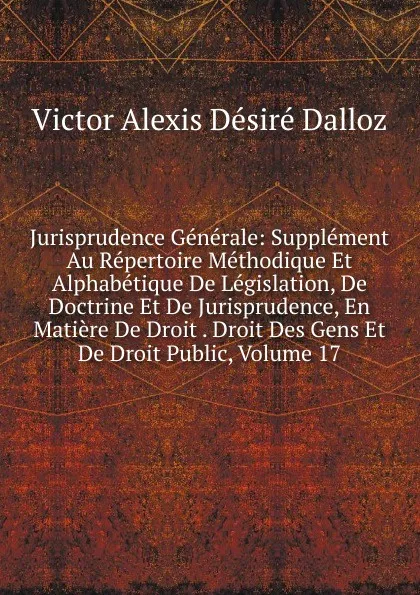 Victor Alexis Désiré Dalloz

Jurisprudence Générale: Supplément Au Répertoire Méthodique Et Alphabétique De Législation, De Doctrine Et De Jurisprudence, En Matière De Droit . Droit Des Gens Et De Droit Public, Volume 17